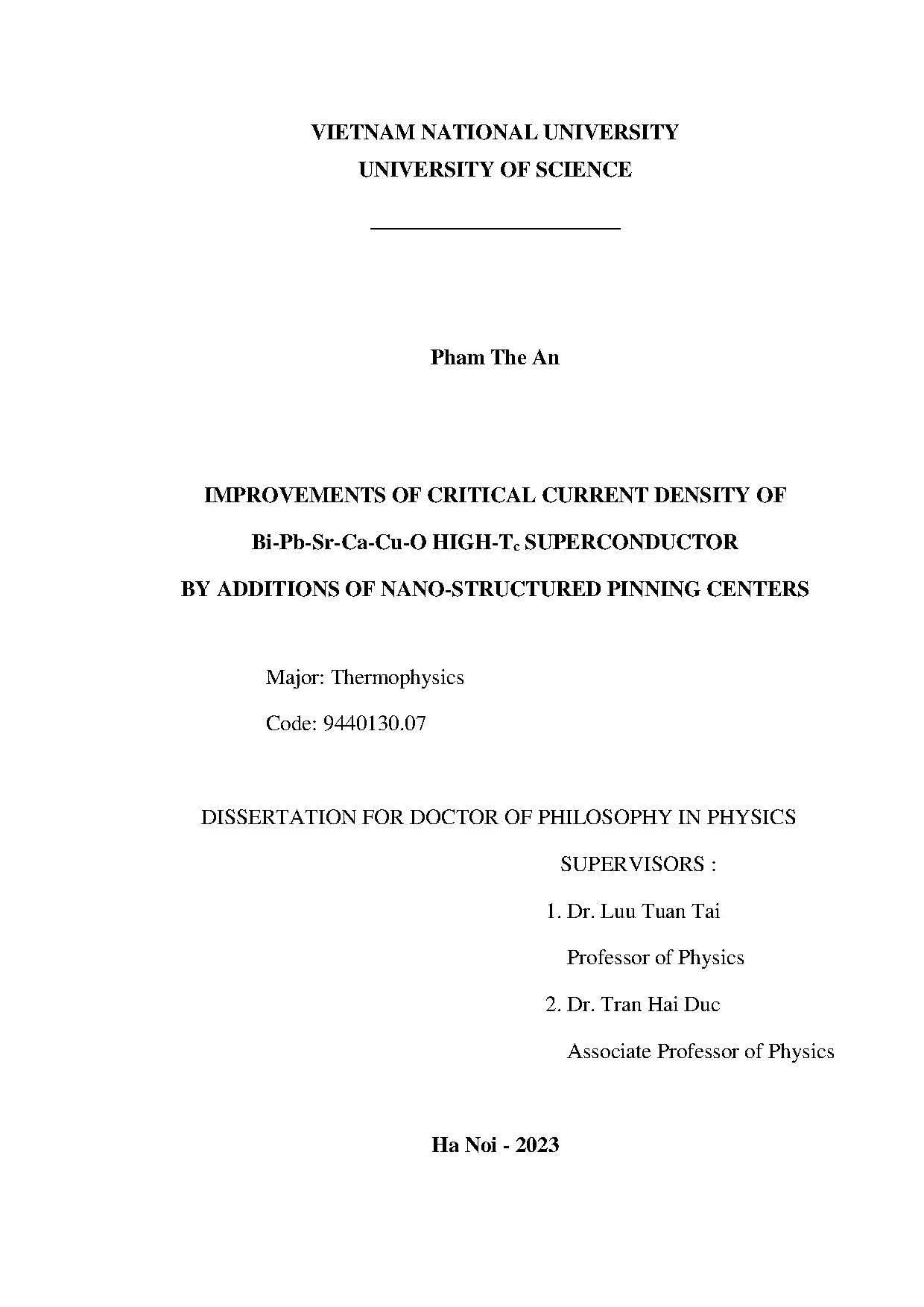 VIETNAM NATIONAL UNIVERSITY
UNIVERSITY OF SCIENCE

Pham The An

IMPROVEMENTS OF CRITICAL CURRENT DENSITY OF
Bi-Pb-Sr-Ca-Cu-O HIGH-$T_c$ SUPERCONDUCTOR
BY ADDITIONS OF NANO-STRUCTURED PINNING CENTERS

Major: Thermophysics
Code: 9440130.07

DISSERTATION FOR DOCTOR OF PHILOSOPHY IN PHYSICS

SUPERVISORS :
1. Dr. Luu Tuan Tai
Professor of Physics
2. Dr. Tran Hai Duc
Associate Professor of Physics

Ha Noi - 2023